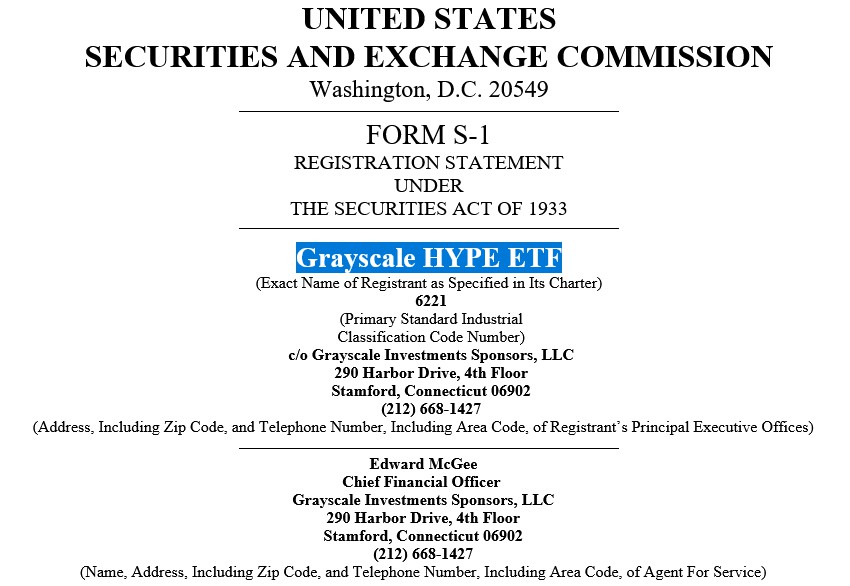 UNITED STATES
SECURITIES AND EXCHANGE COMMISSION
Washington, D.C. 20549

FORM S-1
REGISTRATION STATEMENT
UNDER
THE SECURITIES ACT OF 1933

Grayscale HYPE ETF
(Exact Name of Registrant as Specified in Its Charter)
6221
(Primary Standard Industrial
Classification Code Number)
c/o Grayscale Investments Sponsors, LLC
290 Harbor Drive, 4th Floor
Stamford, Connecticut 06902
(212) 668-1427
(Address, Including Zip Code, and Telephone Number, Including Area Code, of Registrant's Principal Executive Offices)

Edward McGee
Chief Financial Officer
Grayscale Investments Sponsors, LLC
290 Harbor Drive, 4th Floor
Stamford, Connecticut 06902
(212) 668-1427
(Name, Address, Including Zip Code, and Telephone Number, Including Area Code, of Agent For Service)